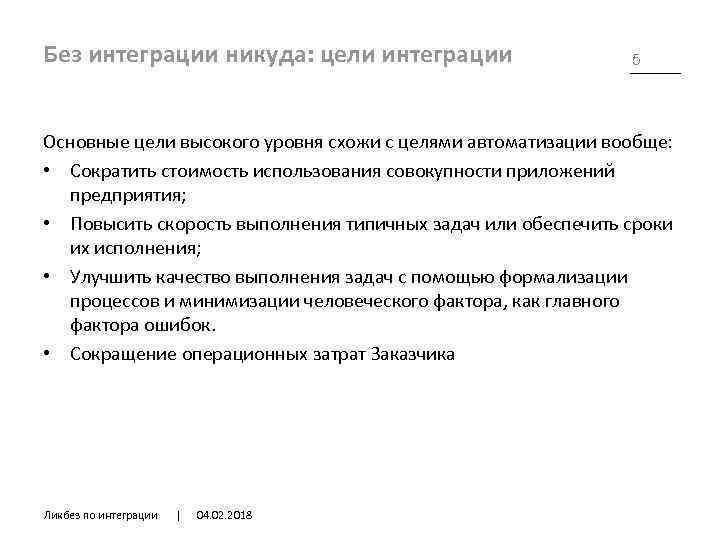 Без интеграции никуда: цели интеграции

5

Основные цели высокого уровня схожи с целями автоматизации вообще:

• Сократить стоимость использования совокупности приложений предприятия;
• Повысить скорость выполнения типичных задач или обеспечить сроки их исполнения;
• Улучшить качество выполнения задач с помощью формализации процессов и минимизации человеческого фактора, как главного фактора ошибок.
• Сокращение операционных затрат Заказчика

Ликбез по интеграции | 04.02.2018